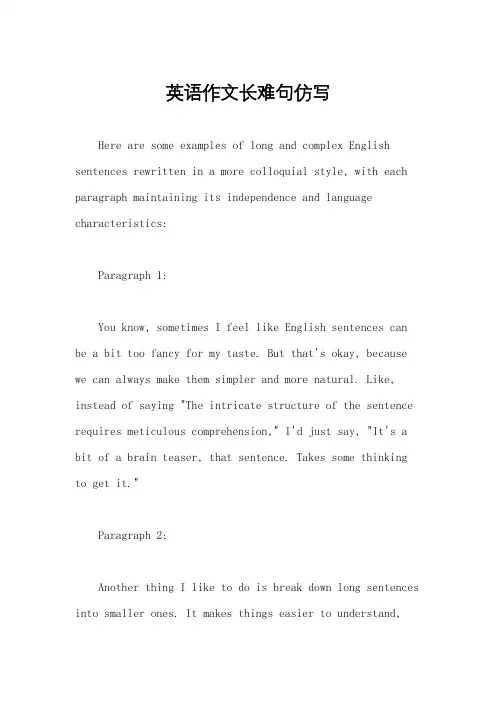 英语作文长难句仿写

Here are some examples of long and complex English sentences rewritten in a more colloquial style, with each paragraph maintaining its independence and language characteristics:

Paragraph 1:

You know, sometimes I feel like English sentences can be a bit too fancy for my taste. But that's okay, because we can always make them simpler and more natural. Like, instead of saying "The intricate structure of the sentence requires meticulous comprehension," I'd just say, "It's a bit of a brain teaser, that sentence. Takes some thinking to get it."

Paragraph 2:

Another thing I like to do is break down long sentences into smaller ones. It makes things easier to understand,